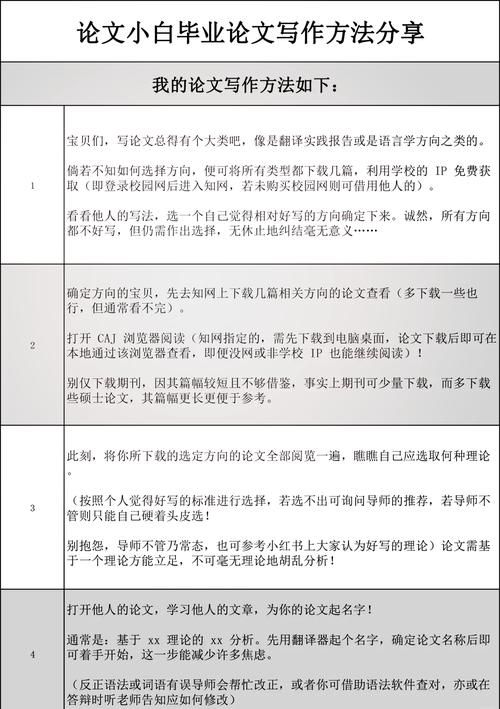 论文小白毕业论文写作方法分享

我的论文写作方法如下：

| | |
|---|---|
| 1 | 宝贝们，写论文总得有个大类吧，像是翻译实践报告或是语言学方向之类的。<br><br>倘若不知如何选择方向，便可将所有类型都下载几篇，利用学校的 IP 免费获取（即登录校园网后进入知网，若未购买校园网则可借用他人的）。<br><br>看看他人的写法，选一个自己觉得相对好写的方向确定下来。诚然，所有方向都不好写，但仍需作出选择，无休止地纠结毫无意义…… |
| 2 | 确定方向的宝贝，先去知网上下载几篇相关方向的论文查看（多下载一些也行，但通常看不完）。<br><br>打开 CAJ 浏览器阅读（知网指定的，需先下载到电脑桌面，论文下载后即可在本地通过该浏览器查看，即便没网或非学校 IP 也能继续阅读）！<br><br>别仅下载期刊，因其篇幅较短且不够借鉴，事实上期刊可少量下载，而多下载些硕士论文，其篇幅更长更便于参考。 |
| 3 | 此刻，将你所下载的选定方向的论文全部阅览一遍，瞧瞧自己应选取何种理论。<br><br>（按照个人觉得好写的标准进行选择，若选不出可询问导师的推荐，若导师不管则只能自己硬着头皮选！<br><br>别抱怨，导师不管乃常态，也可参考小红书上大家认为好写的理论）论文需基于一个理论方能立足，不可毫无理论地胡乱分析！ |
| 4 | 打开他人的论文，学习他人的文章，为你的论文起名字！<br><br>通常是：基于 xx 理论的 xx 分析。先用翻译器起个名字，确定论文名称后即可着手开始，这一步能减少许多焦虑。<br><br>（反正语法或词语有误导师会帮忙改正，或者你可借助语法软件查对，亦或在答辩时听老师告知应如何修改） |